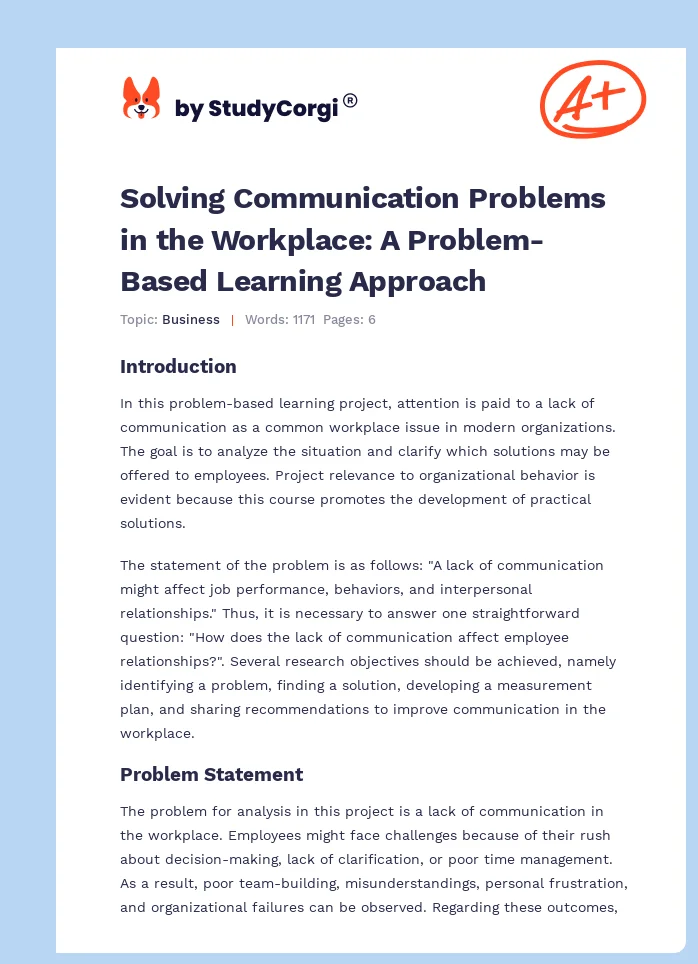 by StudyCorgi ®

A+

Solving Communication Problems in the Workplace: A Problem-Based Learning Approach

Topic: Business | Words: 1171 Pages: 6

Introduction

In this problem-based learning project, attention is paid to a lack of communication as a common workplace issue in modern organizations. The goal is to analyze the situation and clarify which solutions may be offered to employees. Project relevance to organizational behavior is evident because this course promotes the development of practical solutions.

The statement of the problem is as follows: "A lack of communication might affect job performance, behaviors, and interpersonal relationships." Thus, it is necessary to answer one straightforward question: "How does the lack of communication affect employee relationships?". Several research objectives should be achieved, namely identifying a problem, finding a solution, developing a measurement plan, and sharing recommendations to improve communication in the workplace.

Problem Statement

The problem for analysis in this project is a lack of communication in the workplace. Employees might face challenges because of their rush about decision-making, lack of clarification, or poor time management. As a result, poor team-building, misunderstandings, personal frustration, and organizational failures can be observed. Regarding these outcomes,